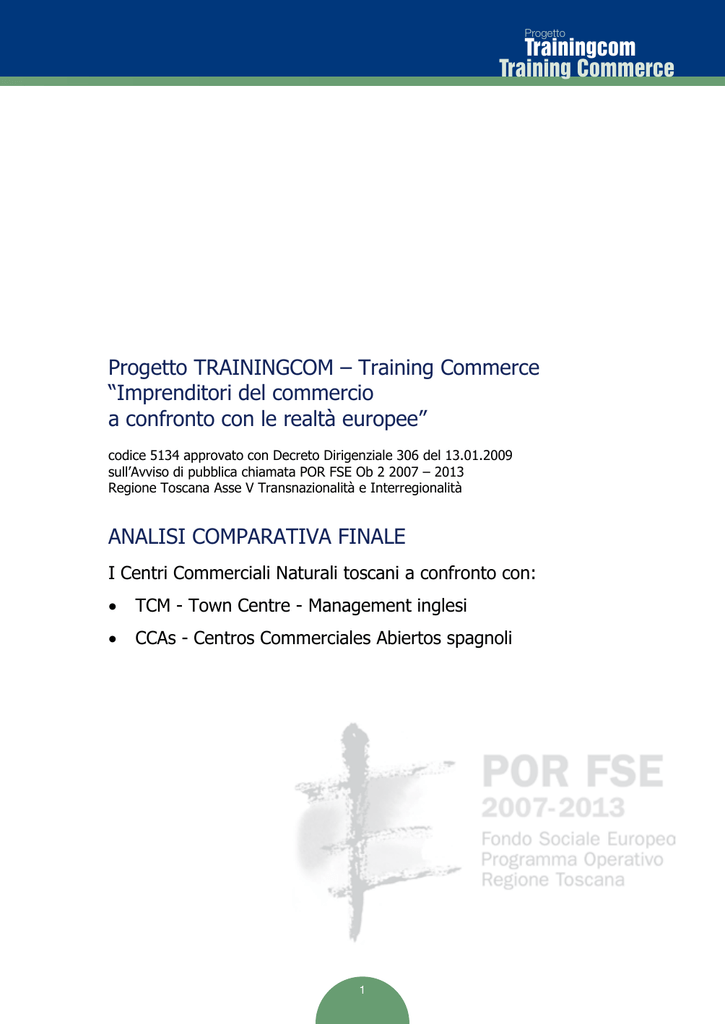 Progetto
Trainingcom
Training Commerce

Progetto TRAININGCOM – Training Commerce
“Imprenditori del commercio
a confronto con le realtà europee”

codice 5134 approvato con Decreto Dirigenziale 306 del 13.01.2009
sull’Avviso di pubblica chiamata POR FSE Ob 2 2007 – 2013
Regione Toscana Asse V Transnazionalità e Interregionalità

ANALISI COMPARATIVA FINALE

I Centri Commerciali Naturali toscani a confronto con:

• TCM - Town Centre - Management inglesi
• CCAs - Centros Commerciales Abiertos spagnoli

POR FSE
2007-2013
Fondo Sociale Europeo
Programma Operativo
Regione Toscana

1